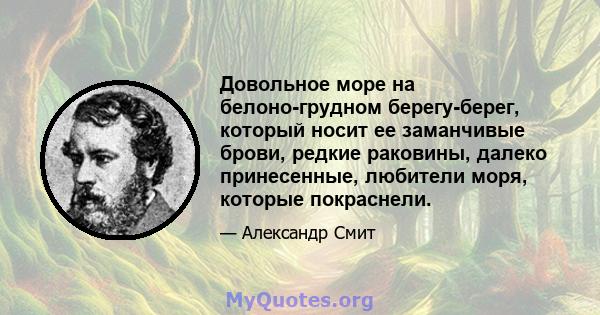 Довольное море на белоно-грудном берегу-берег, который носит ее заманчивые брови, редкие раковины, далеко принесенные, любители моря, которые покраснели.

— Александр Смит

MyQuotes.org